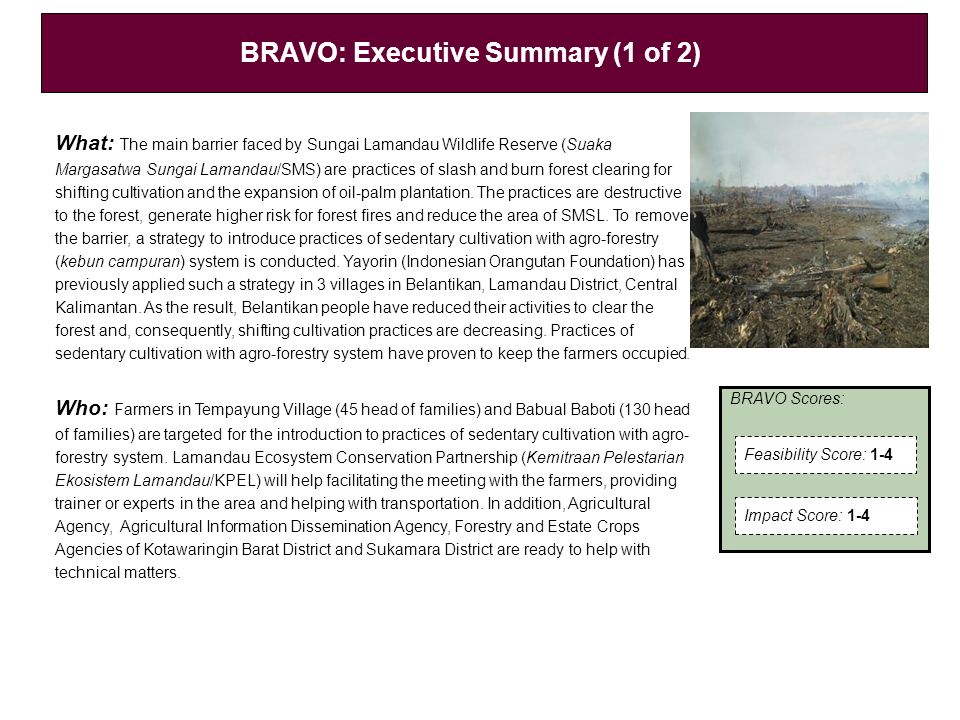 BRAVO: Executive Summary (1 of 2)

What: The main barrier faced by Sungai Lamandau Wildlife Reserve (Suaka Margasatwa Sungai Lamandau/SMS) are practices of slash and burn forest clearing for shifting cultivation and the expansion of oil-palm plantation. The practices are destructive to the forest, generate higher risk for forest fires and reduce the area of SMSL. To remove the barrier, a strategy to introduce practices of sedentary cultivation with agro-forestry (kebun campuran) system is conducted. Yayorin (Indonesian Orangutan Foundation) has previously applied such a strategy in 3 villages in Belantikan, Lamandau District, Central Kalimantan. As the result, Belantikan people have reduced their activities to clear the forest and, consequently, shifting cultivation practices are decreasing. Practices of sedentary cultivation with agro-forestry system have proven to keep the farmers occupied.

Who: Farmers in Tempayung Village (45 head of families) and Babual Baboti (130 head of families) are targeted for the introduction to practices of sedentary cultivation with agro-forestry system. Lamandau Ecosystem Conservation Partnership (Kemitraan Pelestarian Ekosistem Lamandau/KPEL) will help facilitating the meeting with the farmers, providing trainer or experts in the area and helping with transportation. In addition, Agricultural Agency, Agricultural Information Dissemination Agency, Forestry and Estate Crops Agencies of Kotawaringin Barat District and Sukamara District are ready to help with technical matters.

BRAVO Scores:

Feasibility Score: 1-4

Impact Score: 1-4